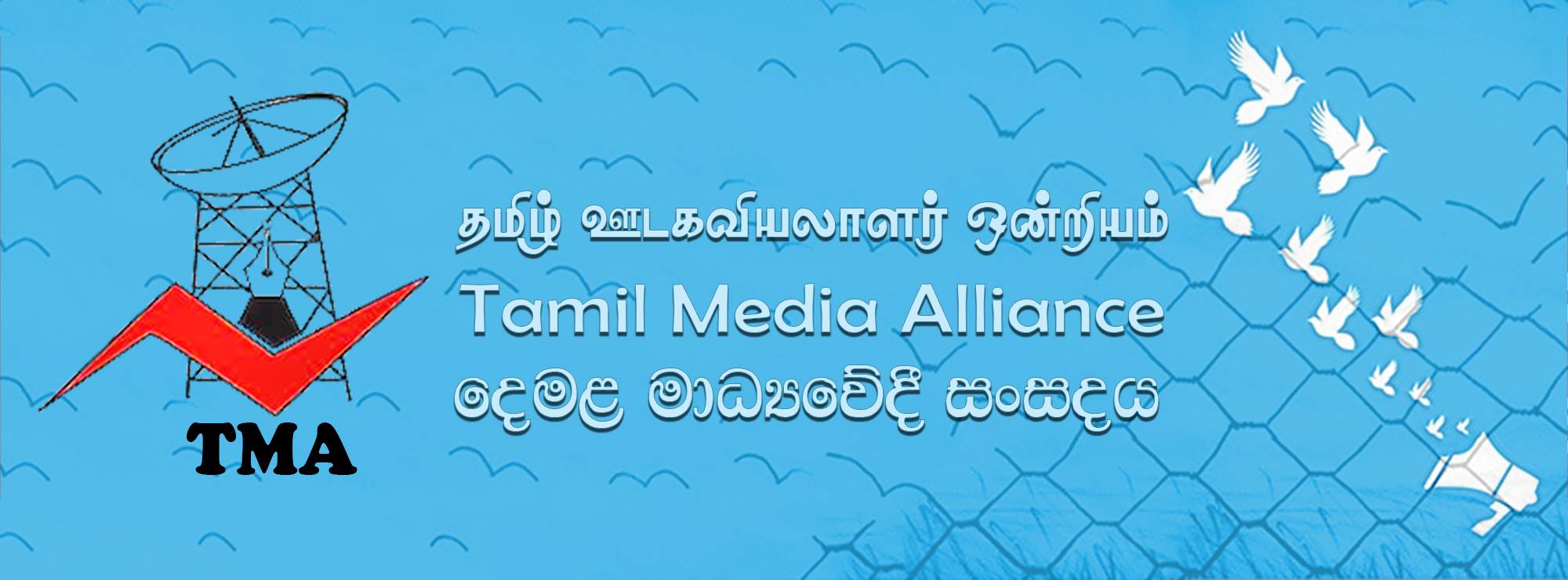 TMA

தமிழ் ஊடகவியலாளர் ஒன்றியம்

Tamil Media Alliance

දෙමළ මාධ්‍යවේදී සංසදය